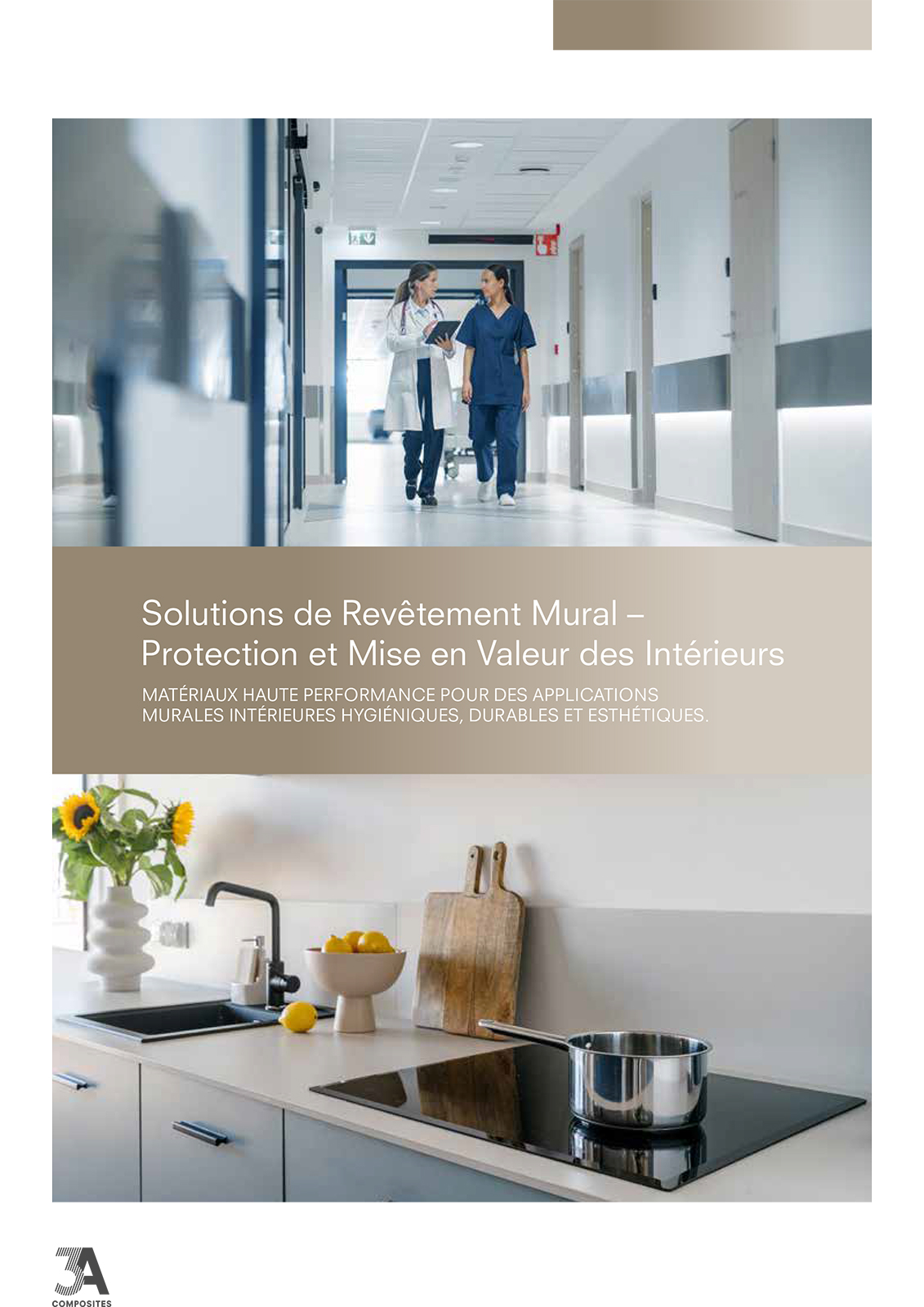 Solutions de Revêtement Mural – Protection et Mise en Valeur des Intérieurs

MATÉRIAUX HAUTE PERFORMANCE POUR DES APPLICATIONS MURALES INTÉRIEURES HYGIÉNIQUES, DURABLES ET ESTHÉTIQUES.

3A
COMPOSITES